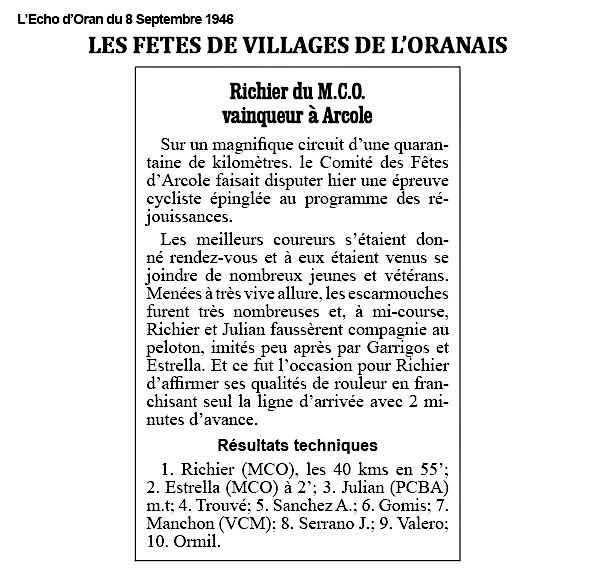 L'Echo d'Oran du 8 Septembre 1946

LES FETES DE VILLAGES DE L'ORANAIS

Richier du M.C.O. vainqueur à Arcole

Sur un magnifique circuit d'une quarantaine de kilomètres. le Comité des Fêtes d'Arcole faisait disputer hier une épreuve cycliste épinglée au programme des réjouissances.

Les meilleurs coureurs s'étaient donné rendez-vous et à eux étaient venus se joindre de nombreux jeunes et vétérans. Menées à très vive allure, les escarmouches furent très nombreuses et, à mi-course, Richier et Julian faussèrent compagnie au peloton, imités peu après par Garrigos et Estrella. Et ce fut l'occasion pour Richier d'affirmer ses qualités de rouleur en franchisant seul la ligne d'arrivée avec 2 minutes d'avance.

Résultats techniques

1. Richier (MCO), les 40 kms en 55'; 2. Estrella (MCO) à 2'; 3. Julian (PCBA) m.t; 4. Trouvé; 5. Sanchez A.; 6. Gomis; 7. Manchon (VCM); 8. Serrano J.; 9. Valero; 10. Ormil.